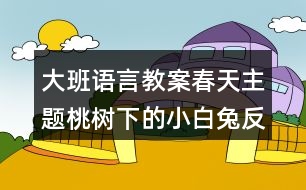 大班语言教案春天主题桃树下的小白兔反